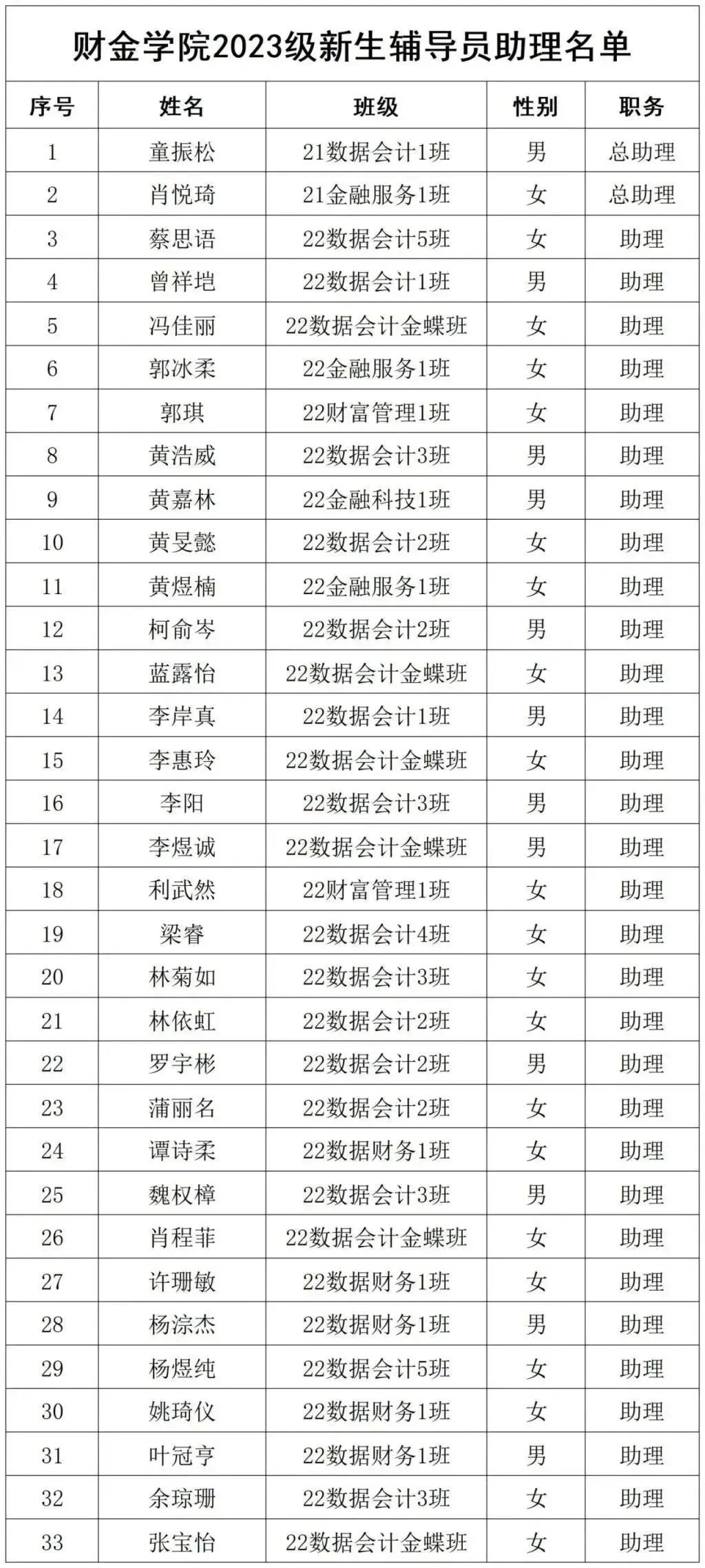 财金学院2023级新生辅导员助理名单

| 序号 | 姓名 | 班级 | 性别 | 职务 |
|---|---|---|---|---|
| 1 | 童振松 | 21数据会计1班 | 男 | 总助理 |
| 2 | 肖悦琦 | 21金融服务1班 | 女 | 总助理 |
| 3 | 蔡思语 | 22数据会计5班 | 女 | 助理 |
| 4 | 曾祥垲 | 22数据会计1班 | 男 | 助理 |
| 5 | 冯佳丽 | 22数据会计金蝶班 | 女 | 助理 |
| 6 | 郭冰柔 | 22金融服务1班 | 女 | 助理 |
| 7 | 郭琪 | 22财富管理1班 | 女 | 助理 |
| 8 | 黄浩威 | 22数据会计3班 | 男 | 助理 |
| 9 | 黄嘉林 | 22金融科技1班 | 男 | 助理 |
| 10 | 黄旻懿 | 22数据会计2班 | 女 | 助理 |
| 11 | 黄煜楠 | 22金融服务1班 | 女 | 助理 |
| 12 | 柯俞岑 | 22数据会计2班 | 男 | 助理 |
| 13 | 蓝露怡 | 22数据会计金蝶班 | 女 | 助理 |
| 14 | 李岸真 | 22数据会计1班 | 男 | 助理 |
| 15 | 李惠玲 | 22数据会计金蝶班 | 女 | 助理 |
| 16 | 李阳 | 22数据会计3班 | 男 | 助理 |
| 17 | 李煜诚 | 22数据会计金蝶班 | 男 | 助理 |
| 18 | 利武然 | 22财富管理1班 | 女 | 助理 |
| 19 | 梁睿 | 22数据会计4班 | 女 | 助理 |
| 20 | 林菊如 | 22数据会计3班 | 女 | 助理 |
| 21 | 林依虹 | 22数据会计2班 | 女 | 助理 |
| 22 | 罗宇彬 | 22数据会计2班 | 男 | 助理 |
| 23 | 蒲丽名 | 22数据会计2班 | 女 | 助理 |
| 24 | 谭诗柔 | 22数据财务1班 | 女 | 助理 |
| 25 | 魏权樟 | 22数据会计3班 | 男 | 助理 |
| 26 | 肖程菲 | 22数据会计金蝶班 | 女 | 助理 |
| 27 | 许珊敏 | 22数据财务1班 | 女 | 助理 |
| 28 | 杨淙杰 | 22数据财务1班 | 男 | 助理 |
| 29 | 杨煜纯 | 22数据会计5班 | 女 | 助理 |
| 30 | 姚琦仪 | 22数据财务1班 | 女 | 助理 |
| 31 | 叶冠亨 | 22数据财务1班 | 男 | 助理 |
| 32 | 余琼珊 | 22数据会计3班 | 女 | 助理 |
| 33 | 张宝怡 | 22数据会计金蝶班 | 女 | 助理 |